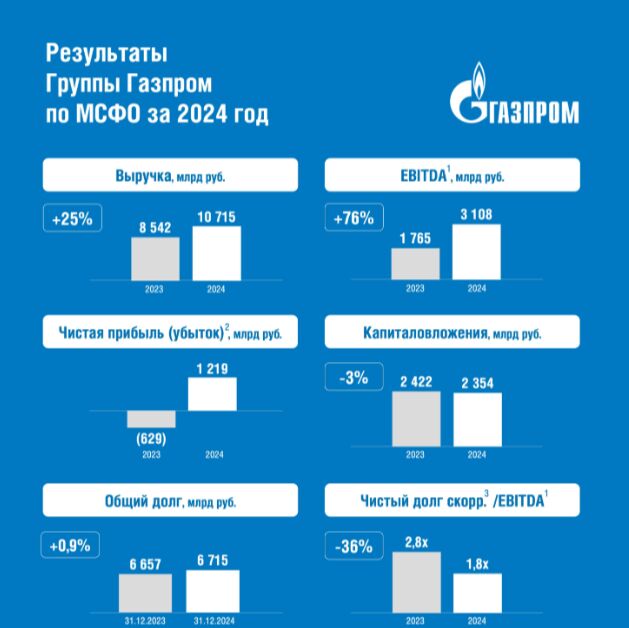 Результаты Группы Газпром по МСФО за 2024 год

ГАЗПРОМ

Выручка, млрд руб.

+25%

8 542
10 715
2023
2024

EBITDA$^1$, млрд руб.

+76%

1 765
3 108
2023
2024

Чистая прибыль (убыток)$^2$, млрд руб.

1 219
(629)
2023
2024

Капиталовложения, млрд руб.

-3%

2 422
2 354
2023
2024

Общий долг, млрд руб.

+0,9%

6 657
6 715
31.12.2023
31.12.2024

Чистый долг скорр.$^3$ /EBITDA$^1$

-36%

2,8x
1,8x
2023
2024